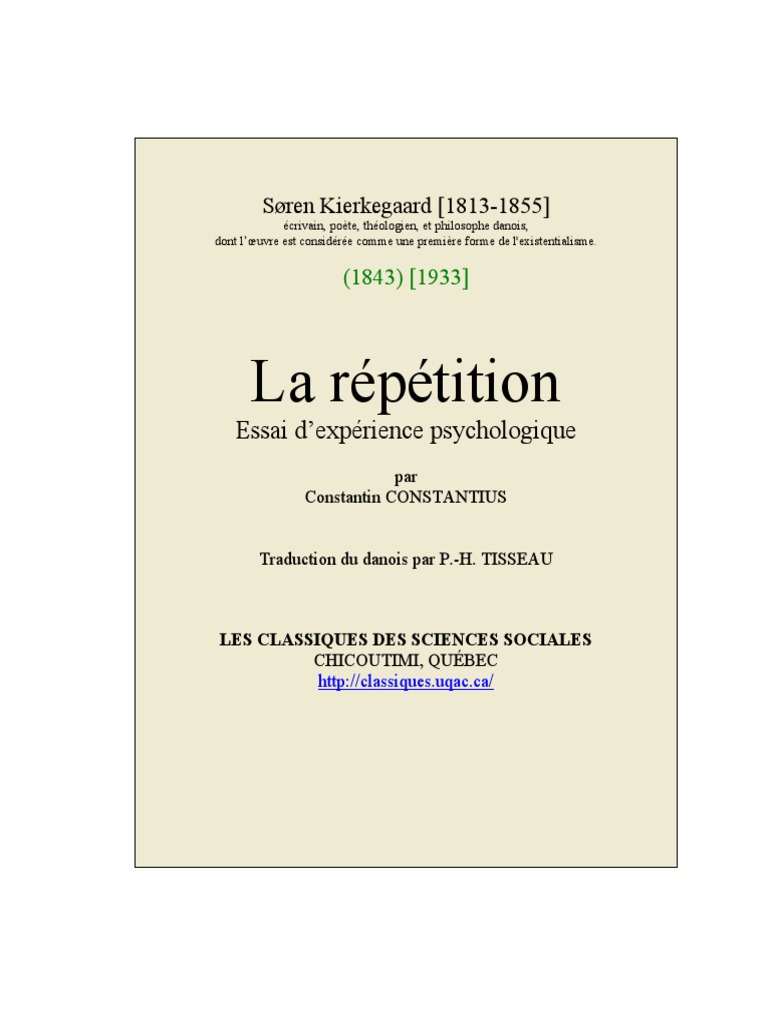 Søren Kierkegaard [1813-1855]

écrivain, poète, théologien, et philosophe danois,
dont l'œuvre est considérée comme une première forme de l'existentialisme.

(1843) [1933]

La répétition

Essai d'expérience psychologique

par
Constantin CONSTANTIUS

Traduction du danois par P.-H. TISSEAU

LES CLASSIQUES DES SCIENCES SOCIALES
CHICOUTIMI, QUÉBEC
http://classiques.uqac.ca/